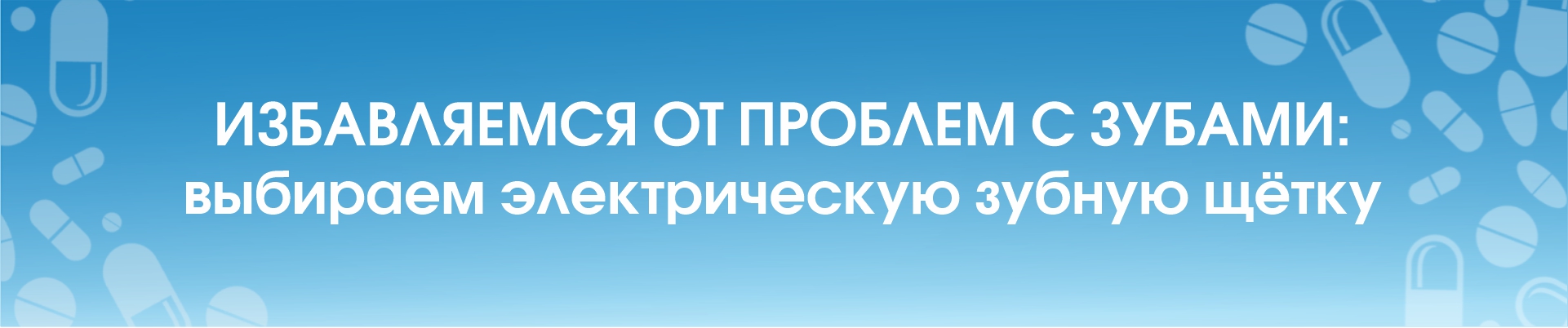 ИЗБАВЛЯЕМСЯ ОТ ПРОБЛЕМ С ЗУБАМИ:
выбираем электрическую зубную щётку